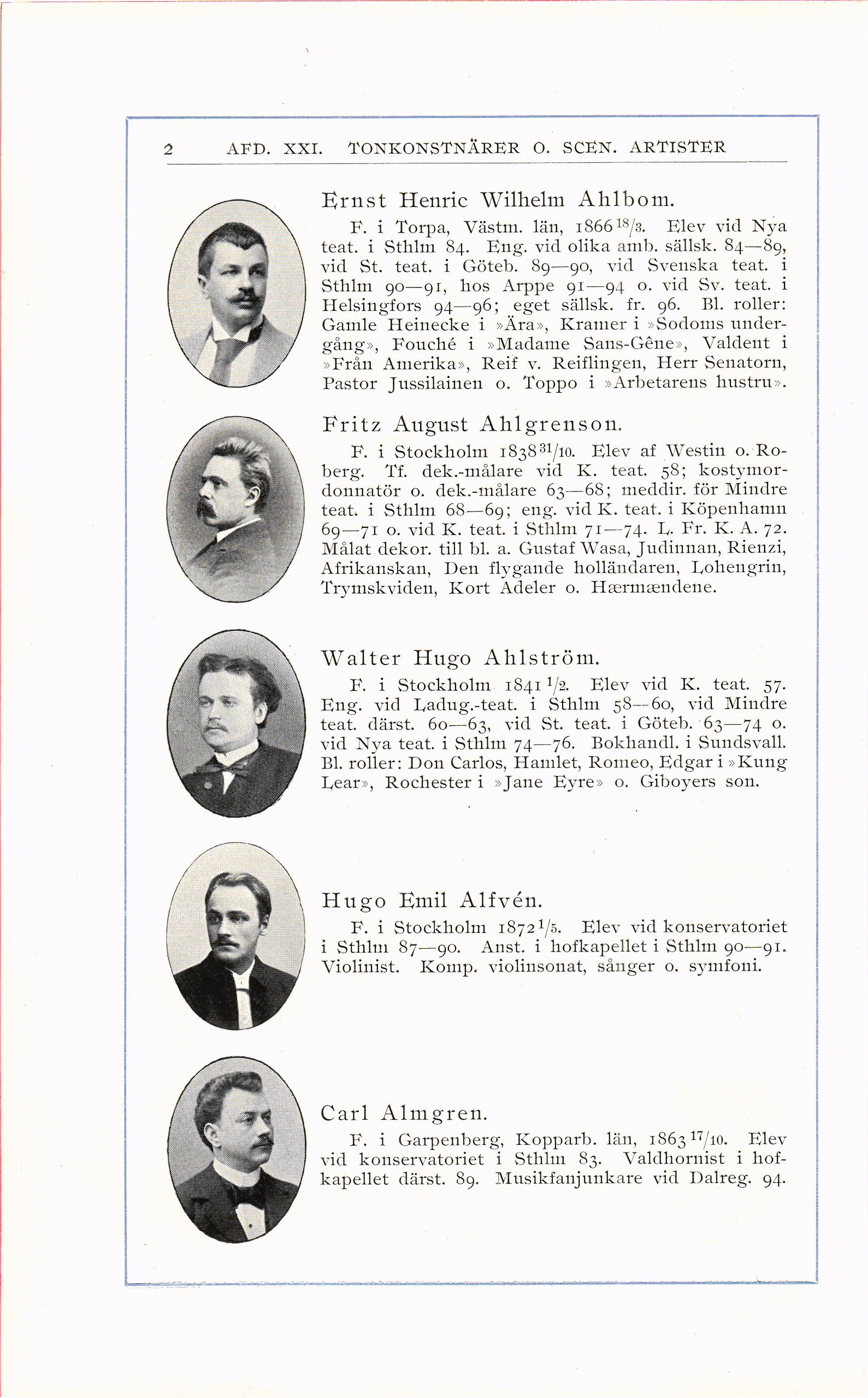 2 AFD. XXI. TONKONSTNÄRER O. SCEN. ARTISTER

Ernst Henric Wilhelm Ahlbom.

F. i Torpa, Västm. län, 1866 $^{18}/_{3}$. Elev vid Nya teat. i Sthlm 84. Eng. vid olika amb. sällsk. 84—89, vid St. teat. i Göteb. 89—90, vid Svenska teat. i Sthlm 90—91, hos Arppe 91—94 o. vid Sv. teat. i Helsingfors 94—96; eget sällsk. fr. 96. Bl. roller: Gamle Heinecke i »Ära», Kramer i »Sodoms undergång», Fouché i »Madame Sans-Gêne», Valdent i »Från Amerika», Reif v. Reiflingen, Herr Senatorn, Pastor Jussilainen o. Toppo i »Arbetarens hustru».

Fritz August Ahlgrenson.

F. i Stockholm 1838 $^{31}/_{10}$. Elev af Westin o. Roberg. Tf. dek.-målare vid K. teat. 58; kostymordonnatör o. dek.-målare 63—68; meddir. för Mindre teat. i Sthlm 68—69; eng. vid K. teat. i Köpenhamn 69—71 o. vid K. teat. i Sthlm 71—74. L. Fr. K. A. 72. Målat dekor. till bl. a. Gustaf Wasa, Judinnan, Rienzi, Afrikanskan, Den flygande holländaren, Lohengrin, Trymskviden, Kort Adeler o. Hærmændene.

Walter Hugo Ahlström.

F. i Stockholm 1841 $^{1}/_{2}$. Elev vid K. teat. 57. Eng. vid Ladug.-teat. i Sthlm 58—60, vid Mindre teat. därst. 60—63, vid St. teat. i Göteb. 63—74 o. vid Nya teat. i Sthlm 74—76. Bokhandl. i Sundsvall. Bl. roller: Don Carlos, Hamlet, Romeo, Edgar i »Kung Lear», Rochester i »Jane Eyre» o. Giboyers son.

Hugo Emil Alfvén.

F. i Stockholm 1872 $^{1}/_{5}$. Elev vid konservatoriet i Sthlm 87—90. Anst. i hofkapellet i Sthlm 90—91. Violinist. Komp. violinsonat, sånger o. symfoni.

Carl Almgren.

F. i Garpenberg, Kopparb. län, 1863 $^{17}/_{10}$. Elev vid konservatoriet i Sthlm 83. Valdhornist i hofkapellet därst. 89. Musikfanjunkare vid Dalreg. 94.